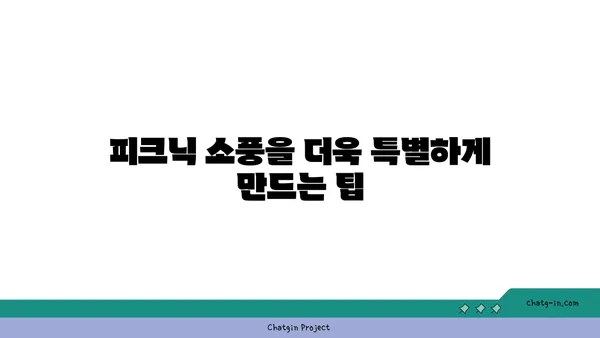 피크닉 소풍을 더욱 특별하게 만드는 팁

chatg-in.com

Chatgin Project